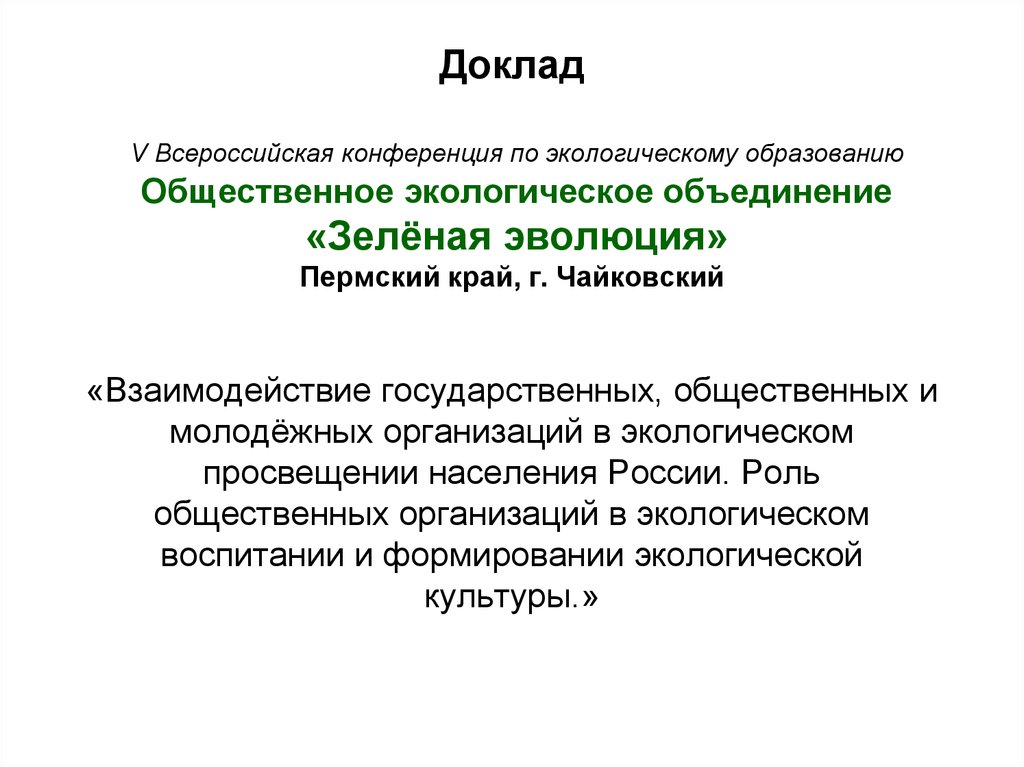 Доклад

V Всероссийская конференция по экологическому образованию
Общественное экологическое объединение
«Зелёная эволюция»
Пермский край, г. Чайковский

«Взаимодействие государственных, общественных и молодёжных организаций в экологическом просвещении населения России. Роль общественных организаций в экологическом воспитании и формировании экологической культуры.»